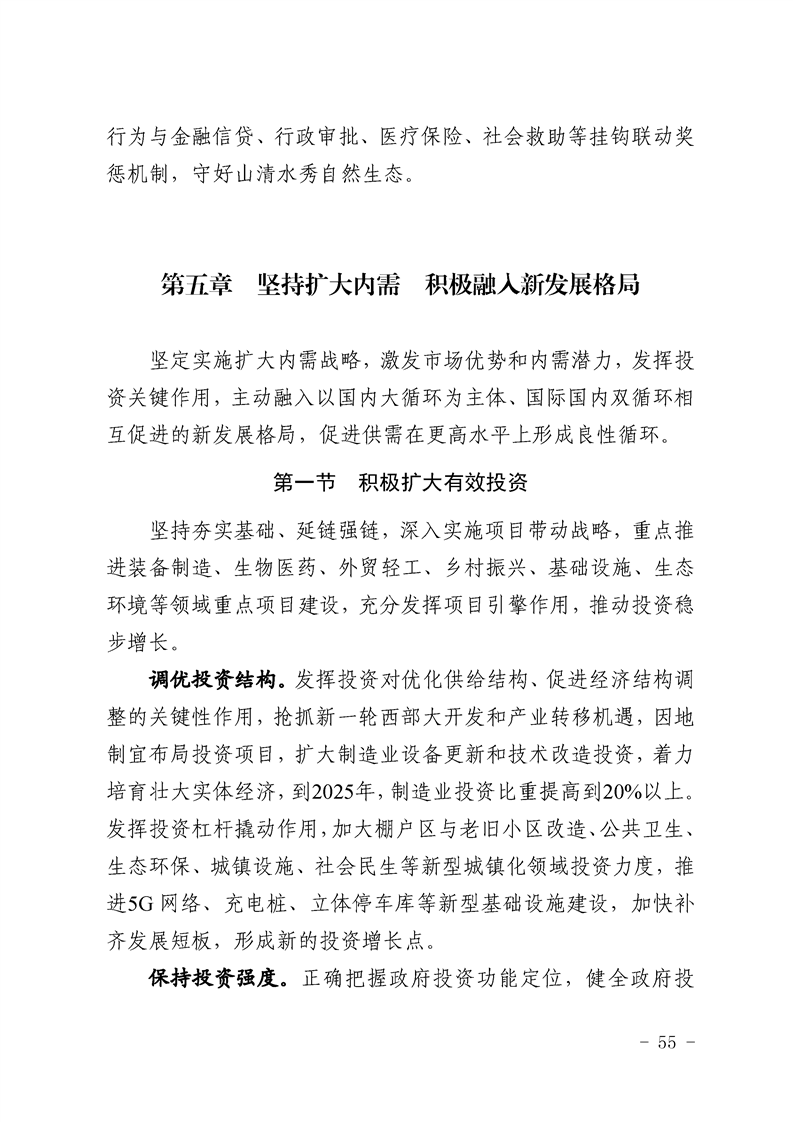 行为与金融信贷、行政审批、医疗保险、社会救助等挂钩联动奖惩机制，守好山清水秀自然生态。

第五章　坚持扩大内需　积极融入新发展格局

坚定实施扩大内需战略，激发市场优势和内需潜力，发挥投资关键作用，主动融入以国内大循环为主体、国际国内双循环相互促进的新发展格局，促进供需在更高水平上形成良性循环。

第一节　积极扩大有效投资

坚持夯实基础、延链强链，深入实施项目带动战略，重点推进装备制造、生物医药、外贸轻工、乡村振兴、基础设施、生态环境等领域重点项目建设，充分发挥项目引擎作用，推动投资稳步增长。

调优投资结构。发挥投资对优化供给结构、促进经济结构调整的关键性作用，抢抓新一轮西部大开发和产业转移机遇，因地制宜布局投资项目，扩大制造业设备更新和技术改造投资，着力培育壮大实体经济，到2025年，制造业投资比重提高到20%以上。发挥投资杠杆撬动作用，加大棚户区与老旧小区改造、公共卫生、生态环保、城镇设施、社会民生等新型城镇化领域投资力度，推进5G网络、充电桩、立体停车库等新型基础设施建设，加快补齐发展短板，形成新的投资增长点。

保持投资强度。正确把握政府投资功能定位，健全政府投

- 55 -